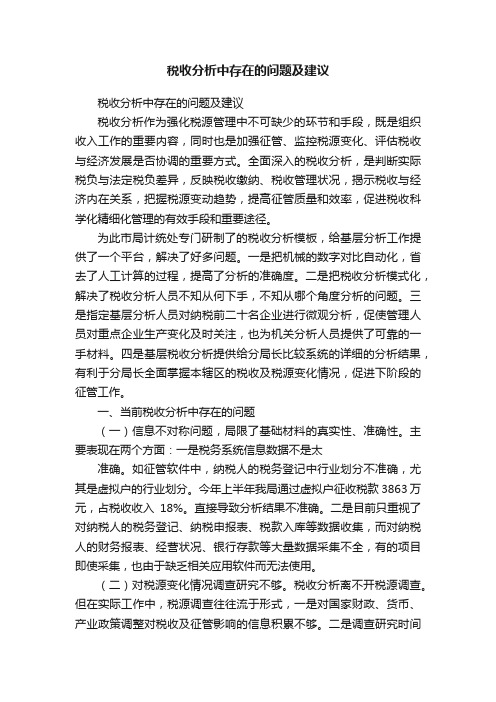 税收分析中存在的问题及建议

税收分析中存在的问题及建议

税收分析作为强化税源管理中不可缺少的环节和手段，既是组织收入工作的重要内容，同时也是加强征管、监控税源变化、评估税收与经济发展是否协调的重要方式。全面深入的税收分析，是判断实际税负与法定税负差异，反映税收缴纳、税收管理状况，揭示税收与经济内在关系，把握税源变动趋势，提高征管质量和效率，促进税收科学化精细化管理的有效手段和重要途径。

为此市局计统处专门研制了的税收分析模板，给基层分析工作提供了一个平台，解决了好多问题。一是把机械的数字对比自动化，省去了人工计算的过程，提高了分析的准确度。二是把税收分析模式化，解决了税收分析人员不知从何下手，不知从哪个角度分析的问题。三是指定基层分析人员对纳税前二十名企业进行微观分析，促使管理人员对重点企业生产变化及时关注，也为机关分析人员提供了可靠的一手材料。四是基层税收分析提供给分局长比较系统的详细的分析结果，有利于分局长全面掌握本辖区的税收及税源变化情况，促进下阶段的征管工作。

一、当前税收分析中存在的问题

（一）信息不对称问题，局限了基础材料的真实性、准确性。主要表现在两个方面：一是税务系统信息数据不是太

准确。如征管软件中，纳税人的税务登记中行业划分不准确，尤其是虚拟户的行业划分。今年上半年我局通过虚拟户征收税款 3863 万元，占税收收入 18%。直接导致分析结果不准确。二是目前只重视了对纳税人的税务登记、纳税申报表、税款入库等数据收集，而对纳税人的财务报表、经营状况、银行存款等大量数据采集不全，有的项目即使采集，也由于缺乏相关应用软件而无法使用。

（二）对税源变化情况调查研究不够。税收分析离不开税源调查。但在实际工作中，税源调查往往流于形式，一是对国家财政、货币、产业政策调整对税收及征管影响的信息积累不够。二是调查研究时间